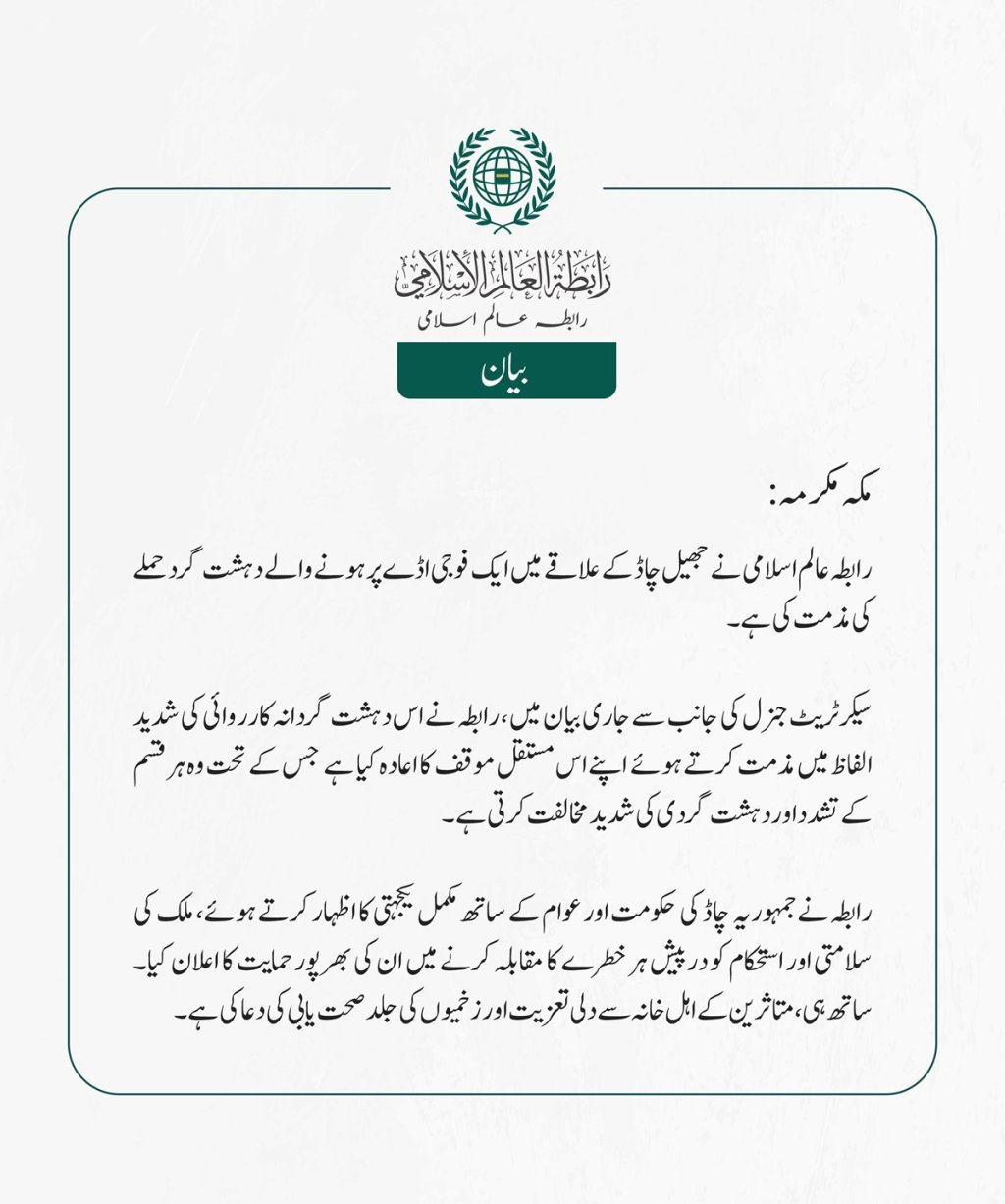 رابطة العالم الإسلامي
رابطہ عالم اسلامی

بیان

مکہ مکرمہ:

رابطہ عالم اسلامی نے جھیل چاڈ کے علاقے میں ایک فوجی اڈے پر ہونے والے دہشت گرد حملے کی مذمت کی ہے۔

سیکرٹریٹ جنرل کی جانب سے جاری بیان میں، رابطہ نے اس دہشت گردانہ کارروائی کی شدید الفاظ میں مذمت کرتے ہوئے اپنے اس مستقل موقف کا اعادہ کیا ہے جس کے تحت وہ ہر قسم کے تشدد اور دہشت گردی کی شدید مخالفت کرتی ہے۔

رابطہ نے جمہوریہ چاڈ کی حکومت اور عوام کے ساتھ مکمل یکجہتی کا اظہار کرتے ہوئے، ملک کی سلامتی اور استحکام کو درپیش ہر خطرے کا مقابلہ کرنے میں ان کی بھرپور حمایت کا اعلان کیا۔ ساتھ ہی، متاثرین کے اہل خانہ سے دلی تعزیت اور زخمیوں کی جلد صحت یابی کی دعا کی ہے۔